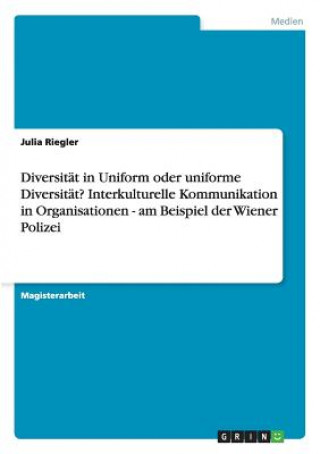 Medien

Julia Riegler

Diversität in Uniform oder uniforme Diversität? Interkulturelle Kommunikation in Organisationen - am Beispiel der Wiener Polizei

Magisterarbeit

GRIN